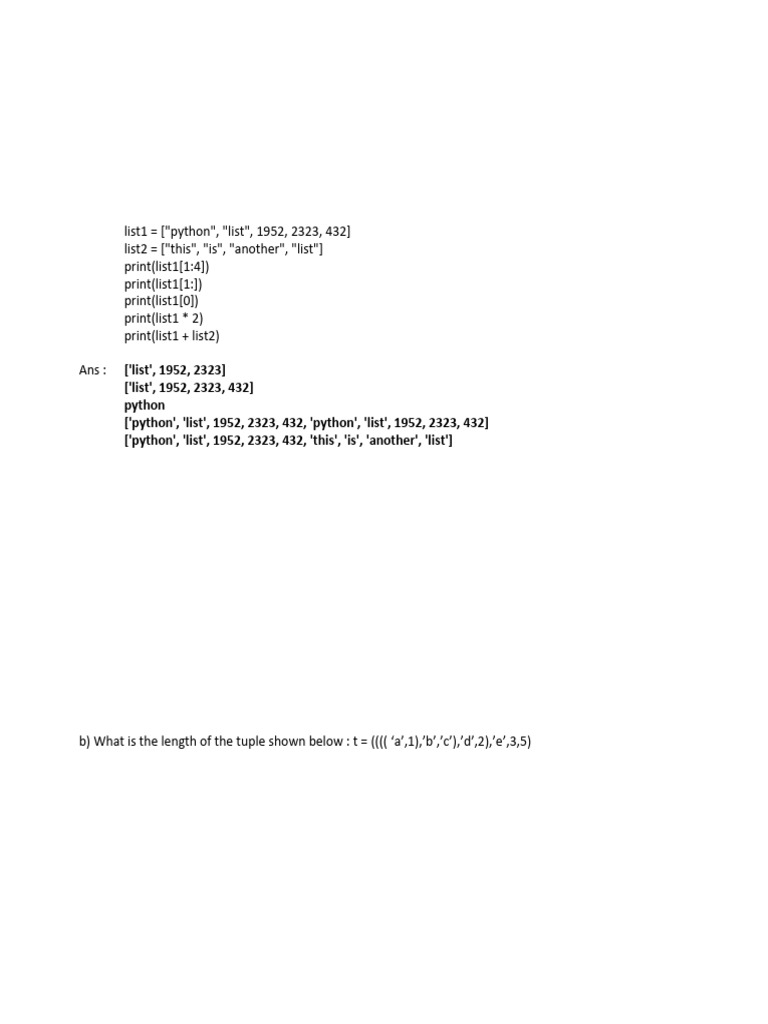 list1 = ["python", "list", 1952, 2323, 432]
list2 = ["this", "is", "another", "list"]
print(list1[1:4])
print(list1[1:])
print(list1[0])
print(list1 * 2)
print(list1 + list2)

Ans : ['list', 1952, 2323]
['list', 1952, 2323, 432]
python
['python', 'list', 1952, 2323, 432, 'python', 'list', 1952, 2323, 432]
['python', 'list', 1952, 2323, 432, 'this', 'is', 'another', 'list']

b) What is the length of the tuple shown below : t = (((( 'a',1),'b','c'),'d',2),'e',3,5)